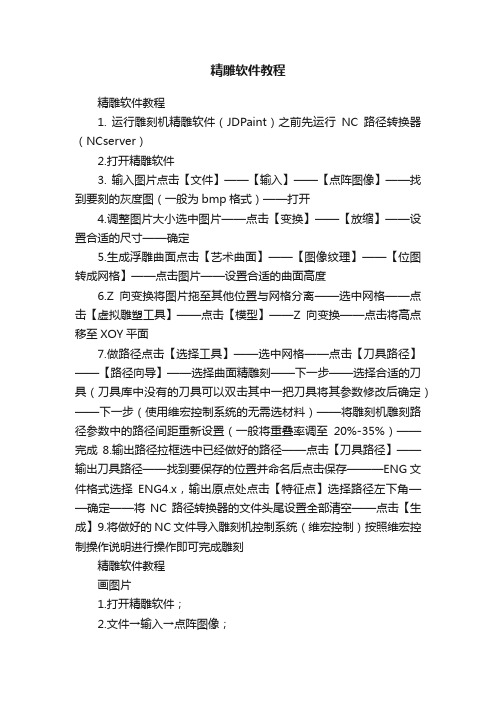 精雕软件教程

精雕软件教程

1. 运行雕刻机精雕软件（JDPaint）之前先运行 NC 路径转换器（NCserver）

2.打开精雕软件

3. 输入图片点击【文件】——【输入】——【点阵图像】——找到要刻的灰度图（一般为 bmp 格式）——打开

4.调整图片大小选中图片——点击【变换】——【放缩】——设置合适的尺寸——确定

5.生成浮雕曲面点击【艺术曲面】——【图像纹理】——【位图转成网格】——点击图片——设置合适的曲面高度

6.Z 向变换将图片拖至其他位置与网格分离——选中网格——点击【虚拟雕塑工具】——点击【模型】——Z 向变换——点击将高点移至 XOY 平面

7.做路径点击【选择工具】——选中网格——点击【刀具路径】——【路径向导】——选择曲面精雕刻——下一步——选择合适的刀具（刀具库中没有的刀具可以双击其中一把刀具将其参数修改后确定）——下一步（使用维宏控制系统的无需选材料）——将雕刻机雕刻路径参数中的路径间距重新设置（一般将重叠率调至 20%-35%）——完成 8.输出路径拉框选中已经做好的路径——点击【刀具路径】——输出刀具路径——找到要保存的位置并命名后点击保存———ENG 文件格式选择 ENG4.x，输出原点处点击【特征点】选择路径左下角——确定——将 NC 路径转换器的文件头尾设置全部清空——点击【生成】9.将做好的 NC 文件导入雕刻机控制系统（维宏控制）按照维宏控制操作说明进行操作即可完成雕刻

精雕软件教程

画图片

1.打开精雕软件；

2.文件→输入→点阵图像；